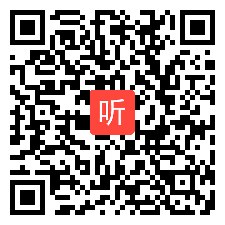 听